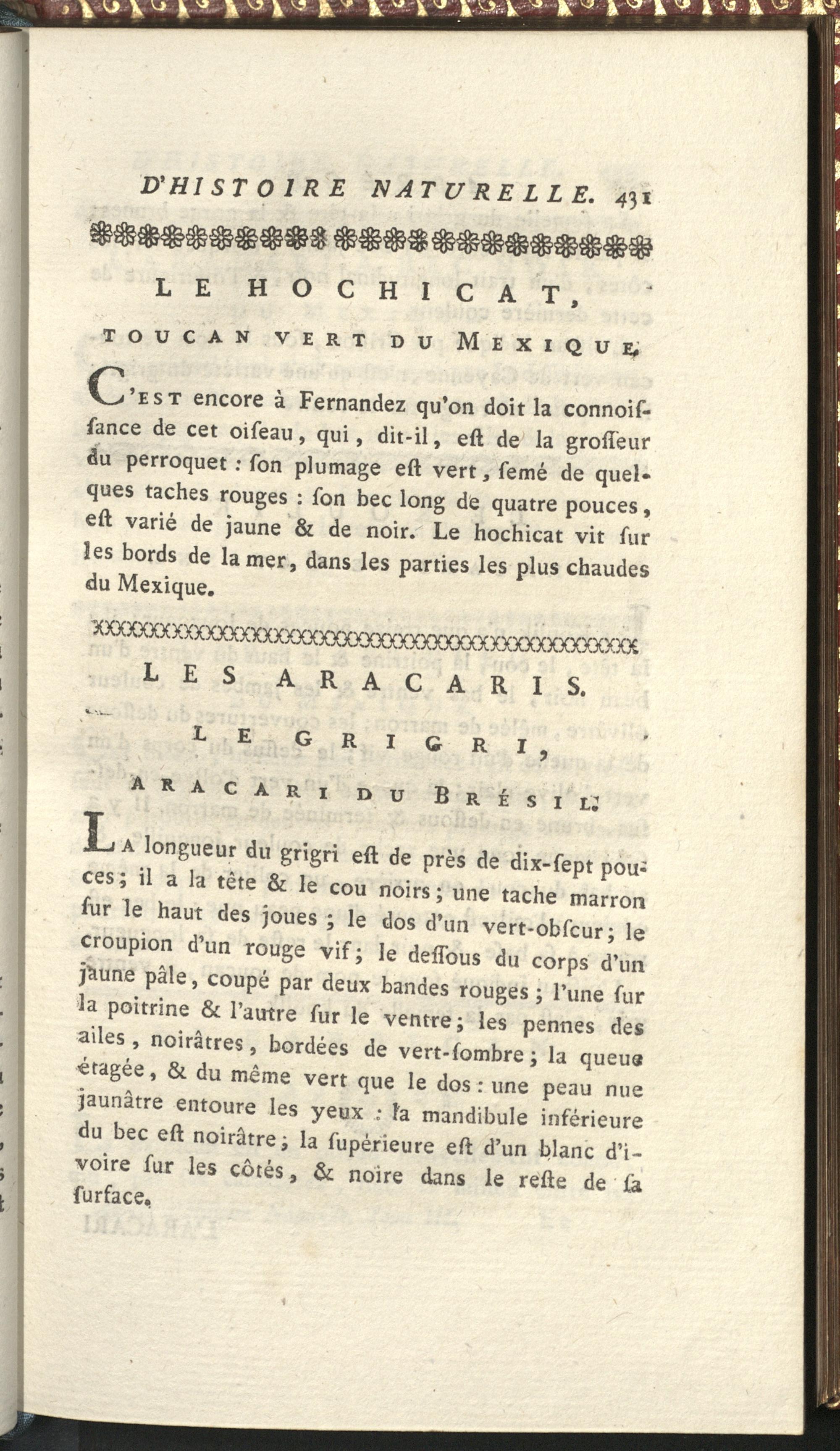 D'HISTOIRE NATURELLE. 431

LE HOCHICAT,

TOUCAN VERT DU MEXIQUE.

C'EST encore à Fernandez qu'on doit la connoissance de cet oiseau, qui, dit-il, est de la grosseur du perroquet : son plumage est vert, semé de quelques taches rouges : son bec long de quatre pouces, est varié de jaune & de noir. Le hochicat vit sur les bords de la mer, dans les parties les plus chaudes du Mexique.

LES ARACARIS.

LE GRIGRI,

ARACARI DU BRÉSIL.

LA longueur du grigri est de près de dix-sept pouces; il a la tête & le cou noirs; une tache marron sur le haut des joues; le dos d'un vert-obscur; le croupion d'un rouge vif; le dessous du corps d'un jaune pâle, coupé par deux bandes rouges; l'une sur la poitrine & l'autre sur le ventre; les pennes des ailes, noirâtres, bordées de vert-sombre; la queue étagée, & du même vert que le dos : une peau nue jaunâtre entoure les yeux : la mandibule inférieure du bec est noirâtre; la supérieure est d'un blanc d'ivoire sur les côtés, & noire dans le reste de sa surface.